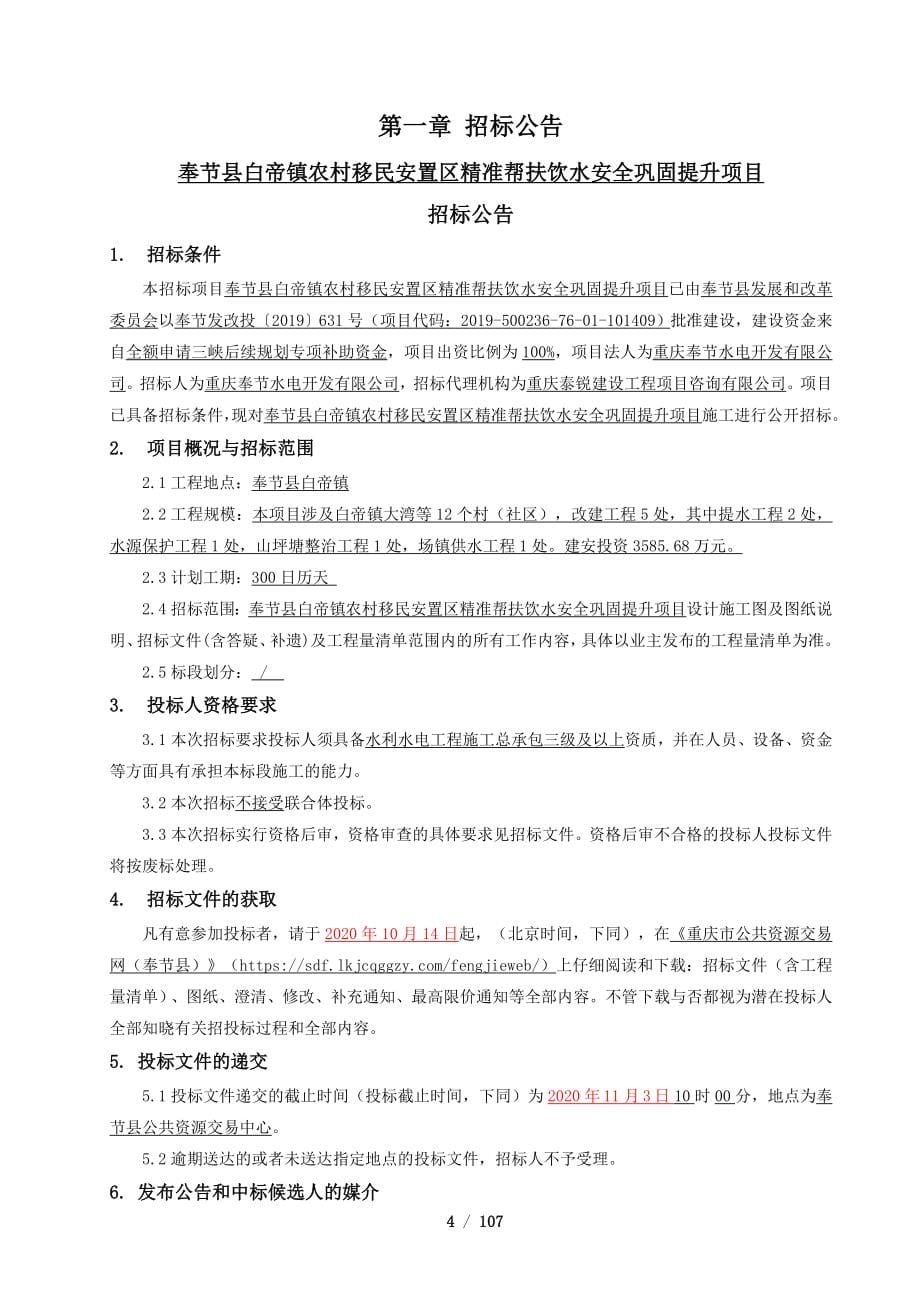 第一章 招标公告

奉节县白帝镇农村移民安置区精准帮扶饮水安全巩固提升项目

招标公告

1. 招标条件

本招标项目奉节县白帝镇农村移民安置区精准帮扶饮水安全巩固提升项目已由奉节县发展和改革委员会以奉节发改投〔2019〕631 号（项目代码：2019-500236-76-01-101409）批准建设，建设资金来自全额申请三峡后续规划专项补助资金，项目出资比例为 100%，项目法人为重庆奉节水电开发有限公司。招标人为重庆奉节水电开发有限公司，招标代理机构为重庆泰锐建设工程项目咨询有限公司。项目已具备招标条件，现对奉节县白帝镇农村移民安置区精准帮扶饮水安全巩固提升项目施工进行公开招标。

2. 项目概况与招标范围

2.1 工程地点：奉节县白帝镇

2.2 工程规模：本项目涉及白帝镇大湾等 12 个村（社区），改建工程 5 处，其中提水工程 2 处，水源保护工程 1 处，山坪塘整治工程 1 处，场镇供水工程 1 处。建安投资 3585.68 万元。

2.3 计划工期：300 日历天

2.4 招标范围：奉节县白帝镇农村移民安置区精准帮扶饮水安全巩固提升项目设计施工图及图纸说明、招标文件(含答疑、补遗)及工程量清单范围内的所有工作内容，具体以业主发布的工程量清单为准。

2.5 标段划分： / 

3. 投标人资格要求

3.1 本次招标要求投标人须具备水利水电工程施工总承包三级及以上资质，并在人员、设备、资金等方面具有承担本标段施工的能力。

3.2 本次招标不接受联合体投标。

3.3 本次招标实行资格后审，资格审查的具体要求见招标文件。资格后审不合格的投标人投标文件将按废标处理。

4. 招标文件的获取

凡有意参加投标者，请于 2020 年 10 月 14 日起，（北京时间，下同），在《重庆市公共资源交易网（奉节县）》（https://sdf.lkjcqggzy.com/fengjieweb/）上仔细阅读和下载：招标文件（含工程量清单）、图纸、澄清、修改、补充通知、最高限价通知等全部内容。不管下载与否都视为潜在投标人全部知晓有关招投标过程和全部内容。

5. 投标文件的递交

5.1 投标文件递交的截止时间（投标截止时间，下同）为 2020 年 11 月 3 日 10 时 00 分，地点为奉节县公共资源交易中心。

5.2 逾期送达的或者未送达指定地点的投标文件，招标人不予受理。

6. 发布公告和中标候选人的媒介

4 / 107